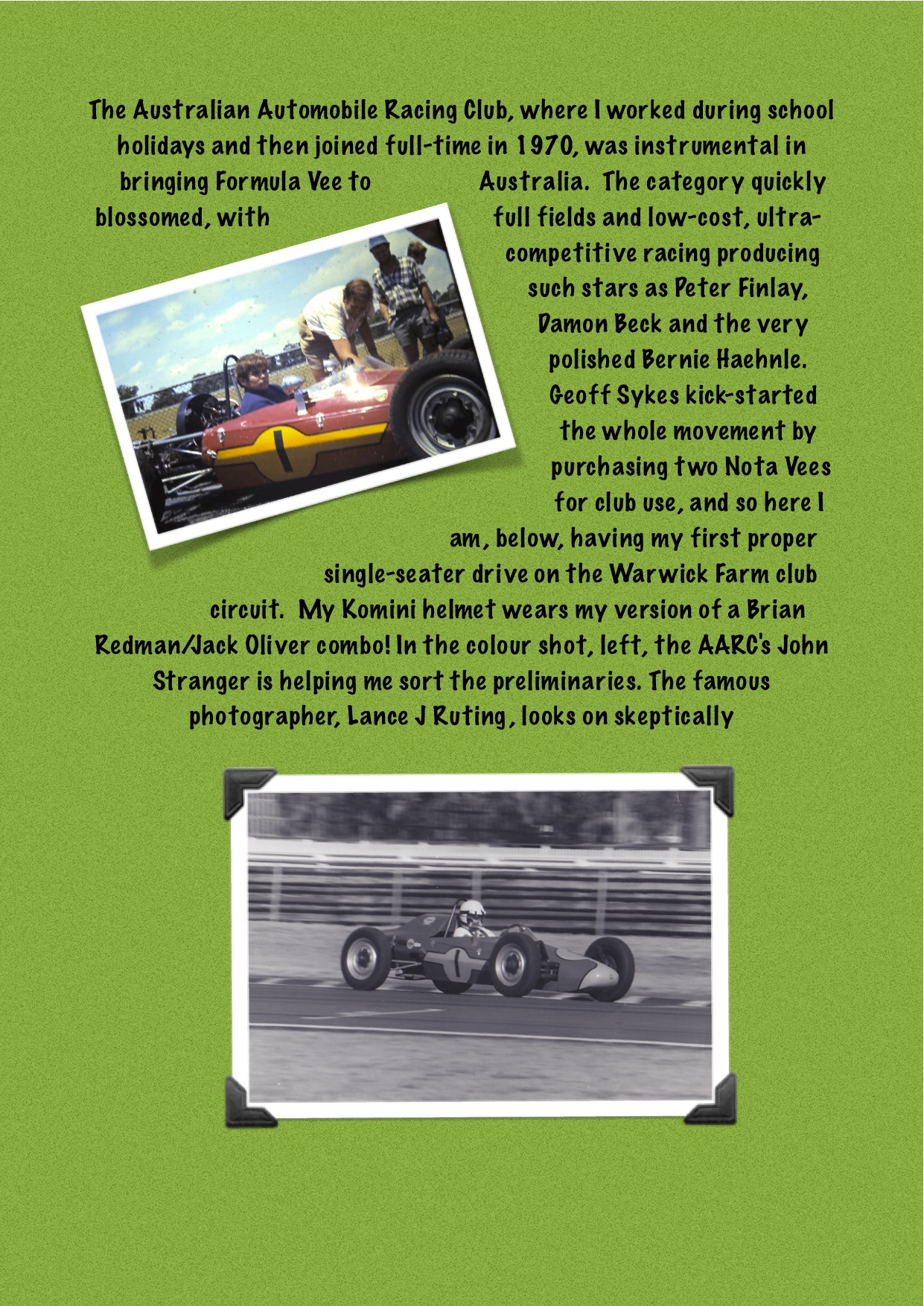 The Australian Automobile Racing Club, where I worked during school holidays and then joined full-time in 1970, was instrumental in bringing Formula Vee to Australia. The category quickly blossomed, with full fields and low-cost, ultra-competitive racing producing such stars as Peter Finlay, Damon Beck and the very polished Bernie Haehnle. Geoff Sykes kick-started the whole movement by purchasing two Nota Vees for club use, and so here I am, below, having my first proper single-seater drive on the Warwick Farm club circuit. My Komini helmet wears my version of a Brian Redman/Jack Oliver combo! In the colour shot, left, the AARC's John Stranger is helping me sort the preliminaries. The famous photographer, Lance J Ruting, looks on skeptically